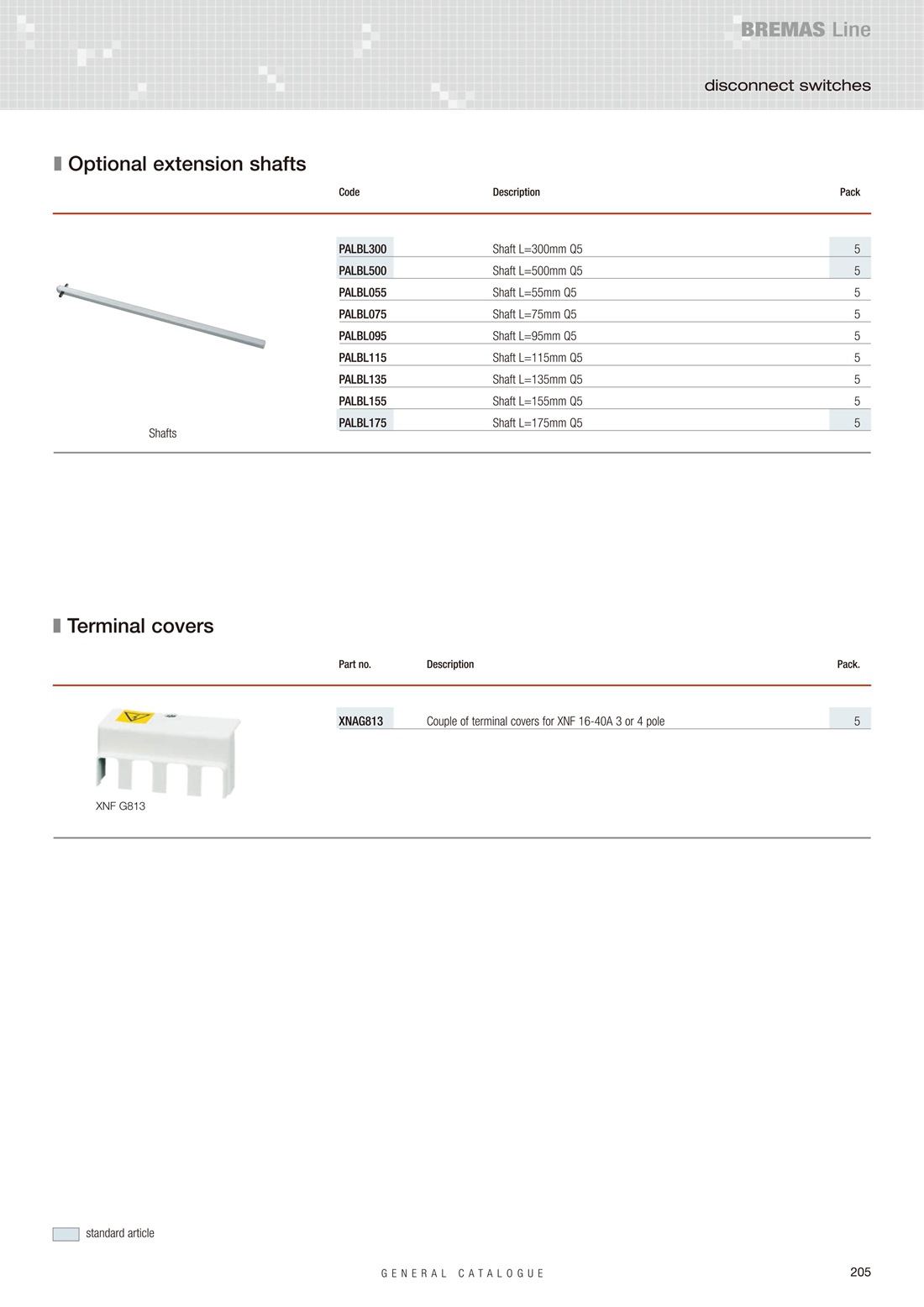 BREMAS Line

disconnect switches

Optional extension shafts

| Code | Description | Pack |
|---|---|---|
| PALBL300 | Shaft L=300mm Q5 | 5 |
| PALBL500 | Shaft L=500mm Q5 | 5 |
| PALBL055 | Shaft L=55mm Q5 | 5 |
| PALBL075 | Shaft L=75mm Q5 | 5 |
| PALBL095 | Shaft L=95mm Q5 | 5 |
| PALBL115 | Shaft L=115mm Q5 | 5 |
| PALBL135 | Shaft L=135mm Q5 | 5 |
| PALBL155 | Shaft L=155mm Q5 | 5 |
| PALBL175 | Shaft L=175mm Q5 | 5 |

Shafts

Terminal covers

| Part no. | Description | Pack. |
|---|---|---|
| XNAG813 | Couple of terminal covers for XNF 16-40A 3 or 4 pole | 5 |

XNF G813

standard article

GENERAL CATALOGUE

205